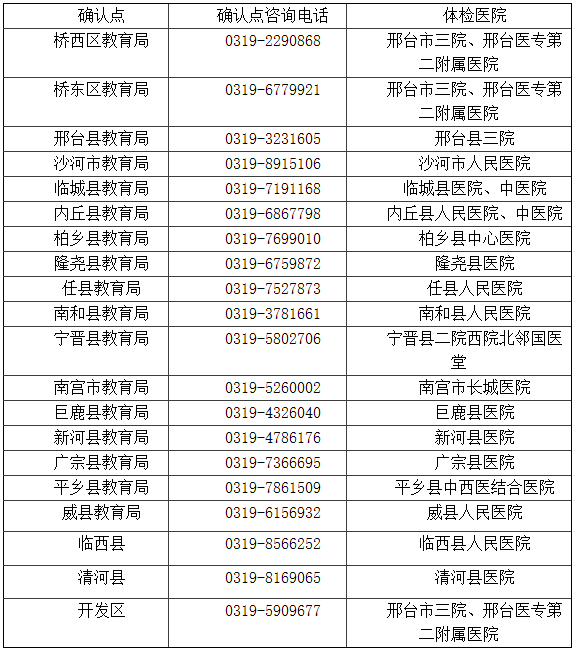 | 确认点 | 确认点咨询电话 | 体检医院 |
|---|---|---|
| 桥西区教育局 | 0319-2290868 | 邢台市三院、邢台医专第二附属医院 |
| 桥东区教育局 | 0319-6779921 | 邢台市三院、邢台医专第二附属医院 |
| 邢台县教育局 | 0319-3231605 | 邢台县三院 |
| 沙河市教育局 | 0319-8915106 | 沙河市人民医院 |
| 临城县教育局 | 0319-7191168 | 临城县医院、中医院 |
| 内丘县教育局 | 0319-6867798 | 内丘县人民医院、中医院 |
| 柏乡县教育局 | 0319-7699010 | 柏乡县中心医院 |
| 隆尧县教育局 | 0319-6759872 | 隆尧县医院 |
| 任县教育局 | 0319-7527873 | 任县人民医院 |
| 南和县教育局 | 0319-3781661 | 南和县人民医院 |
| 宁晋县教育局 | 0319-5802706 | 宁晋县二院西院北邻国医堂 |
| 南宫市教育局 | 0319-5260002 | 南宫市长城医院 |
| 巨鹿县教育局 | 0319-4326040 | 巨鹿县医院 |
| 新河县教育局 | 0319-4786176 | 新河县医院 |
| 广宗县教育局 | 0319-7366695 | 广宗县医院 |
| 平乡县教育局 | 0319-7861509 | 平乡县中西医结合医院 |
| 威县教育局 | 0319-6156932 | 威县人民医院 |
| 临西县 | 0319-8566252 | 临西县人民医院 |
| 清河县 | 0319-8169065 | 清河县医院 |
| 开发区 | 0319-5909677 | 邢台市三院、邢台医专第二附属医院 |